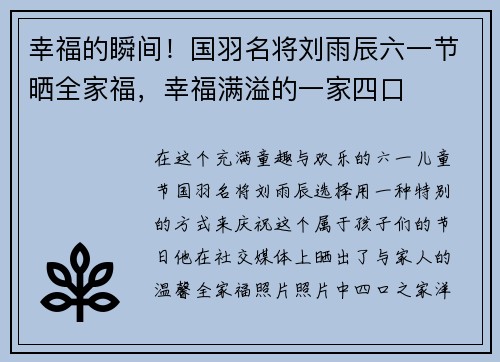 幸福的瞬间！国羽名将刘雨辰六一节晒全家福，幸福满溢的一家四口

在这个充满童趣与欢乐的六一儿童节国羽名将刘雨辰选择用一种特别的方式来庆祝这个属于孩子们的节日他在社交媒体上晒出了与家人的温馨全家福照片照片中四口之家洋